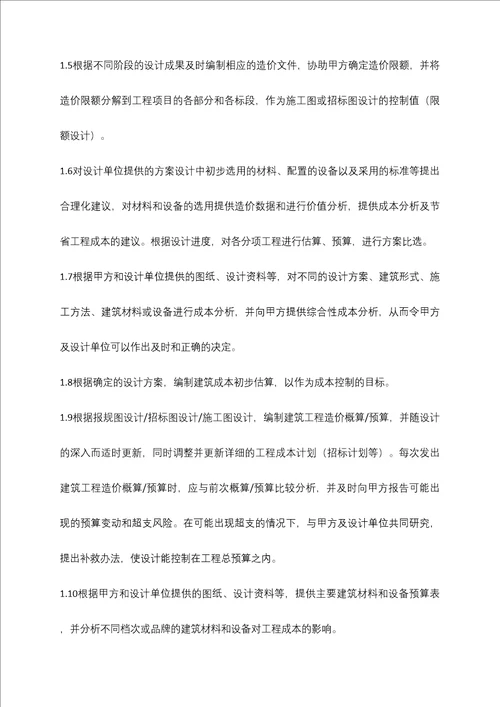 1.5根据不同阶段的设计成果及时编制相应的造价文件，协助甲方确定造价限额，并将造价限额分解到工程项目的各部分和各标段，作为施工图或招标图设计的控制值（限额设计）。

1.6对设计单位提供的方案设计中初步选用的材料、配置的设备以及采用的标准等提出合理化建议，对材料和设备的选用提供造价数据和进行价值分析，提供成本分析及节省工程成本的建议。根据设计进度，对各分项工程进行估算、预算，进行方案比选。

1.7根据甲方和设计单位提供的图纸、设计资料等，对不同的设计方案、建筑形式、施工方法、建筑材料或设备进行成本分析，并向甲方提供综合性成本分析，从而令甲方及设计单位可以作出及时和正确的决定。

1.8根据确定的设计方案，编制建筑成本初步估算，以作为成本控制的目标。

1.9根据报规图设计/招标图设计/施工图设计，编制建筑工程造价概算/预算，并随设计的深入而适时更新，同时调整并更新详细的工程成本计划（招标计划等）。每次发出建筑工程造价概算/预算时，应与前次概算/预算比较分析，并及时向甲方报告可能出现的预算变动和超支风险。在可能出现超支的情况下，与甲方及设计单位共同研究，提出补救办法，使设计能控制在工程总预算之内。

1.10根据甲方和设计单位提供的图纸、设计资料等，提供主要建筑材料和设备预算表，并分析不同档次或品牌的建筑材料和设备对工程成本的影响。